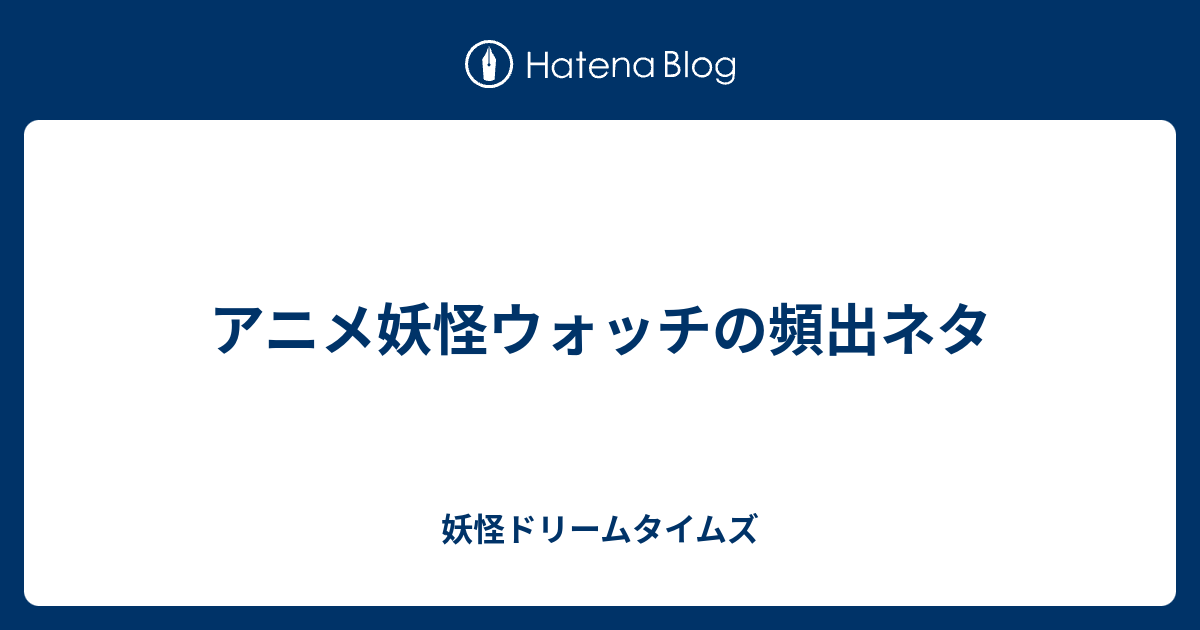 Hatena Blog

アニメ妖怪ウォッチの頻出ネタ

妖怪ドリームタイムズ